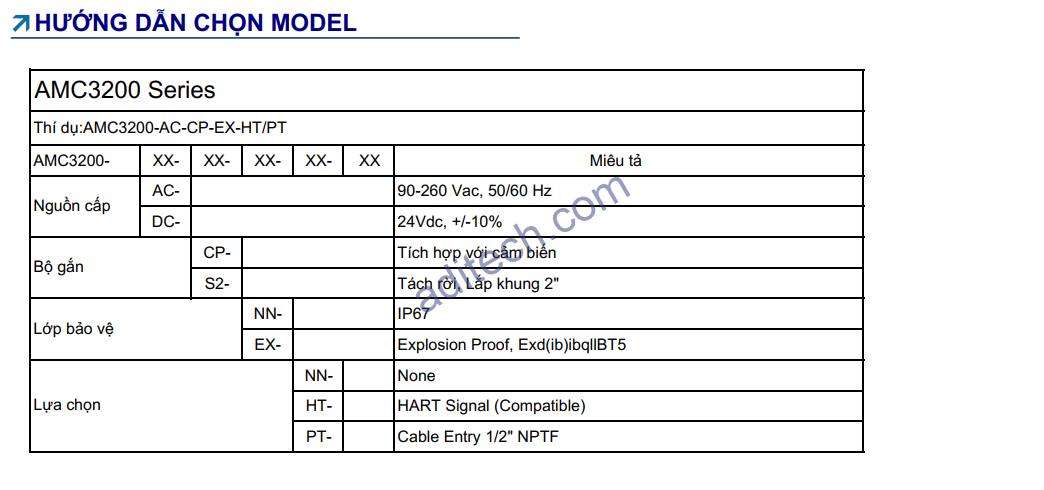 HƯỚNG DẪN CHỌN MODEL

AMC3200 Series

Thí dụ:AMC3200-AC-CP-EX-HT/PT

| AMC3200- | XX- | XX- | XX- | XX- | XX | Miêu tả |
|---|---|---|---|---|---|---|
| Nguồn cấp | AC- | | | | | 90-260 Vac, 50/60 Hz |
| | DC- | | | | | 24Vdc, +/-10% |
| Bộ gắn | | CP- | | | | Tích hợp với cảm biến |
| | | S2- | | | | Tách rời, Lắp khung 2" |
| Lớp bảo vệ | | | NN- | | | IP67 |
| | | | EX- | | | Explosion Proof, Exd(ib)ibqllBT5 |
| Lựa chọn | | | | NN- | | None |
| | | | | HT- | | HART Signal (Compatible) |
| | | | | PT- | | Cable Entry 1/2" NPTF |

aditech.com